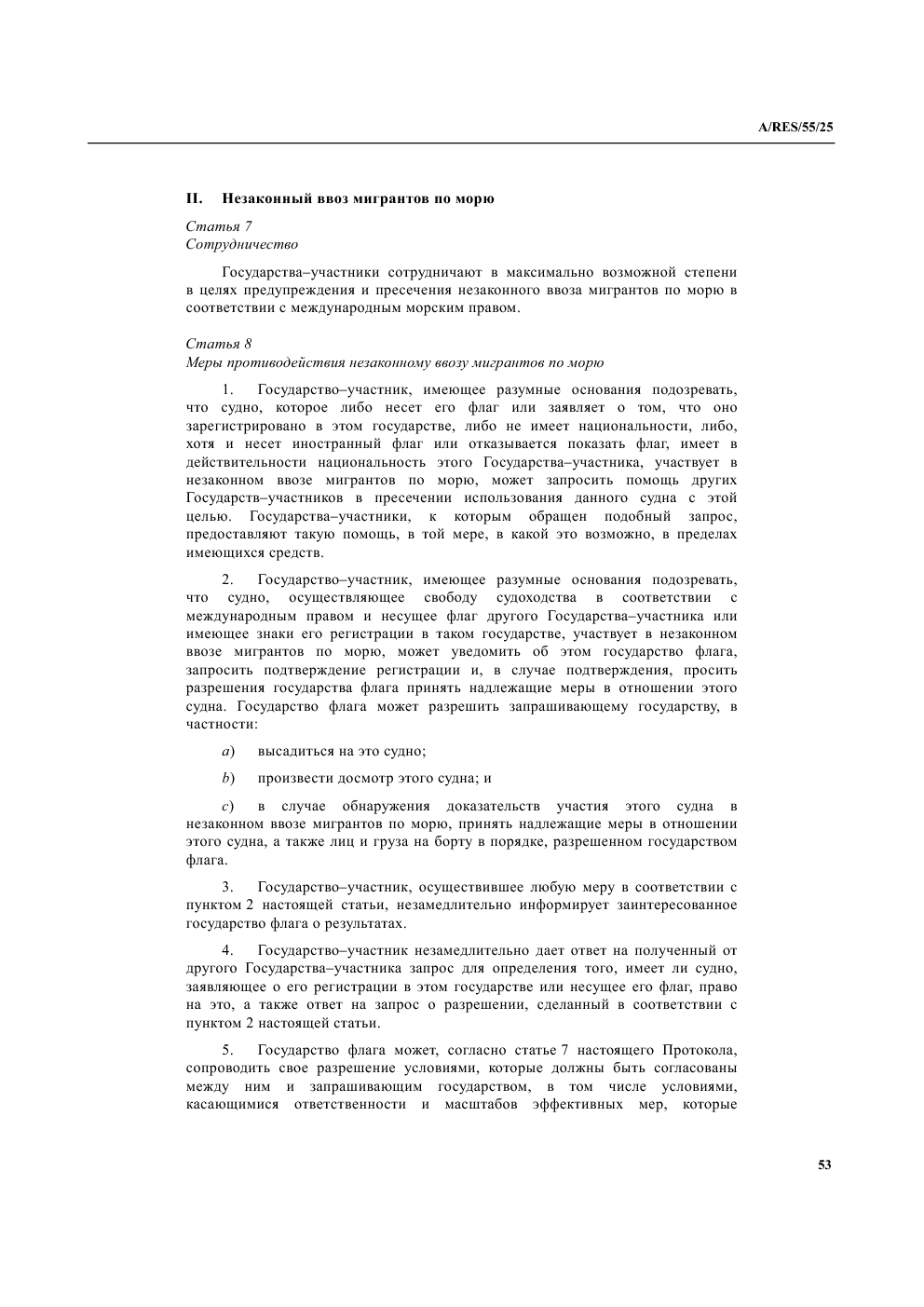 A/RES/55/25

II. Незаконный ввоз мигрантов по морю

Статья 7
Сотрудничество

Государства–участники сотрудничают в максимально возможной степени в целях предупреждения и пресечения незаконного ввоза мигрантов по морю в соответствии с международным морским правом.

Статья 8
Меры противодействия незаконному ввозу мигрантов по морю

1. Государство–участник, имеющее разумные основания подозревать, что судно, которое либо несет его флаг или заявляет о том, что оно зарегистрировано в этом государстве, либо не имеет национальности, либо, хотя и несет иностранный флаг или отказывается показать флаг, имеет в действительности национальность этого Государства–участника, участвует в незаконном ввозе мигрантов по морю, может запросить помощь других Государств–участников в пресечении использования данного судна с этой целью. Государства–участники, к которым обращен подобный запрос, предоставляют такую помощь, в той мере, в какой это возможно, в пределах имеющихся средств.

2. Государство–участник, имеющее разумные основания подозревать, что судно, осуществляющее свободу судоходства в соответствии с международным правом и несущее флаг другого Государства–участника или имеющее знаки его регистрации в таком государстве, участвует в незаконном ввозе мигрантов по морю, может уведомить об этом государство флага, запросить подтверждение регистрации и, в случае подтверждения, просить разрешения государства флага принять надлежащие меры в отношении этого судна. Государство флага может разрешить запрашивающему государству, в частности:

a) высадиться на это судно;

b) произвести досмотр этого судна; и

c) в случае обнаружения доказательств участия этого судна в незаконном ввозе мигрантов по морю, принять надлежащие меры в отношении этого судна, а также лиц и груза на борту в порядке, разрешенном государством флага.

3. Государство–участник, осуществившее любую меру в соответствии с пунктом 2 настоящей статьи, незамедлительно информирует заинтересованное государство флага о результатах.

4. Государство–участник незамедлительно дает ответ на полученный от другого Государства–участника запрос для определения того, имеет ли судно, заявляющее о его регистрации в этом государстве или несущее его флаг, право на это, а также ответ на запрос о разрешении, сделанный в соответствии с пунктом 2 настоящей статьи.

5. Государство флага может, согласно статье 7 настоящего Протокола, сопроводить свое разрешение условиями, которые должны быть согласованы между ним и запрашивающим государством, в том числе условиями, касающимися ответственности и масштабов эффективных мер, которые

53